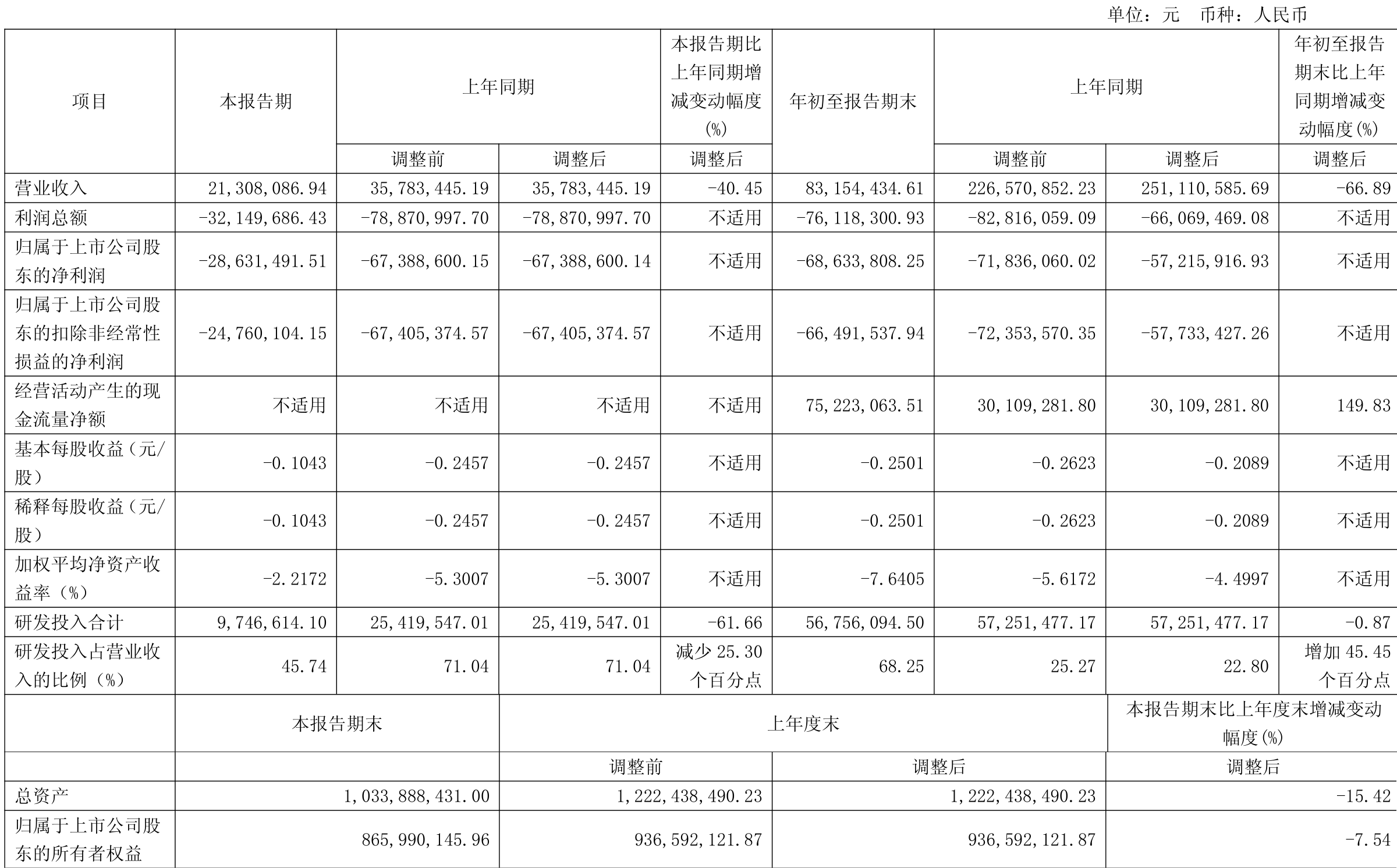 单位：元　币种：人民币

| 项目 | 本报告期 | 上年同期 调整前 | 上年同期 调整后 | 本报告期比上年同期增减变动幅度(%) 调整后 | 年初至报告期末 | 上年同期 调整前 | 上年同期 调整后 | 年初至报告期末比上年同期增减变动幅度(%) 调整后 |
|---|---|---|---|---|---|---|---|---|
| 营业收入 | 21,308,086.94 | 35,783,445.19 | 35,783,445.19 | -40.45 | 83,154,434.61 | 226,570,852.23 | 251,110,585.69 | -66.89 |
| 利润总额 | -32,149,686.43 | -78,870,997.70 | -78,870,997.70 | 不适用 | -76,118,300.93 | -82,816,059.09 | -66,069,469.08 | 不适用 |
| 归属于上市公司股东的净利润 | -28,631,491.51 | -67,388,600.15 | -67,388,600.14 | 不适用 | -68,633,808.25 | -71,836,060.02 | -57,215,916.93 | 不适用 |
| 归属于上市公司股东的扣除非经常性损益的净利润 | -24,760,104.15 | -67,405,374.57 | -67,405,374.57 | 不适用 | -66,491,537.94 | -72,353,570.35 | -57,733,427.26 | 不适用 |
| 经营活动产生的现金流量净额 | 不适用 | 不适用 | 不适用 | 不适用 | 75,223,063.51 | 30,109,281.80 | 30,109,281.80 | 149.83 |
| 基本每股收益（元/股） | -0.1043 | -0.2457 | -0.2457 | 不适用 | -0.2501 | -0.2623 | -0.2089 | 不适用 |
| 稀释每股收益（元/股） | -0.1043 | -0.2457 | -0.2457 | 不适用 | -0.2501 | -0.2623 | -0.2089 | 不适用 |
| 加权平均净资产收益率（%） | -2.2172 | -5.3007 | -5.3007 | 不适用 | -7.6405 | -5.6172 | -4.4997 | 不适用 |
| 研发投入合计 | 9,746,614.10 | 25,419,547.01 | 25,419,547.01 | -61.66 | 56,756,094.50 | 57,251,477.17 | 57,251,477.17 | -0.87 |
| 研发投入占营业收入的比例（%） | 45.74 | 71.04 | 71.04 | 减少 25.30 个百分点 | 68.25 | 25.27 | 22.80 | 增加 45.45 个百分点 |

|  | 本报告期末 | 上年度末 调整前 | 上年度末 调整后 | 本报告期末比上年度末增减变动幅度(%) 调整后 |
|---|---|---|---|---|
| 总资产 | 1,033,888,431.00 | 1,222,438,490.23 | 1,222,438,490.23 | -15.42 |
| 归属于上市公司股东的所有者权益 | 865,990,145.96 | 936,592,121.87 | 936,592,121.87 | -7.54 |